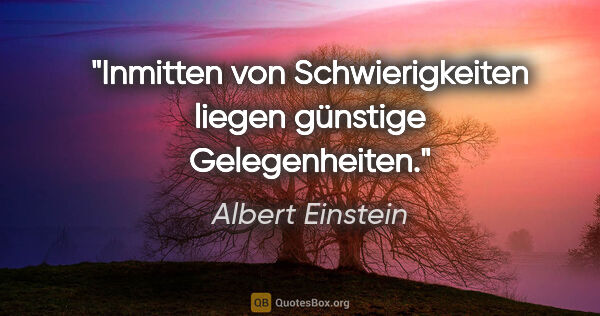 "Inmitten von Schwierigkeiten liegen günstige Gelegenheiten."

Albert Einstein

QB QuotesBox.org